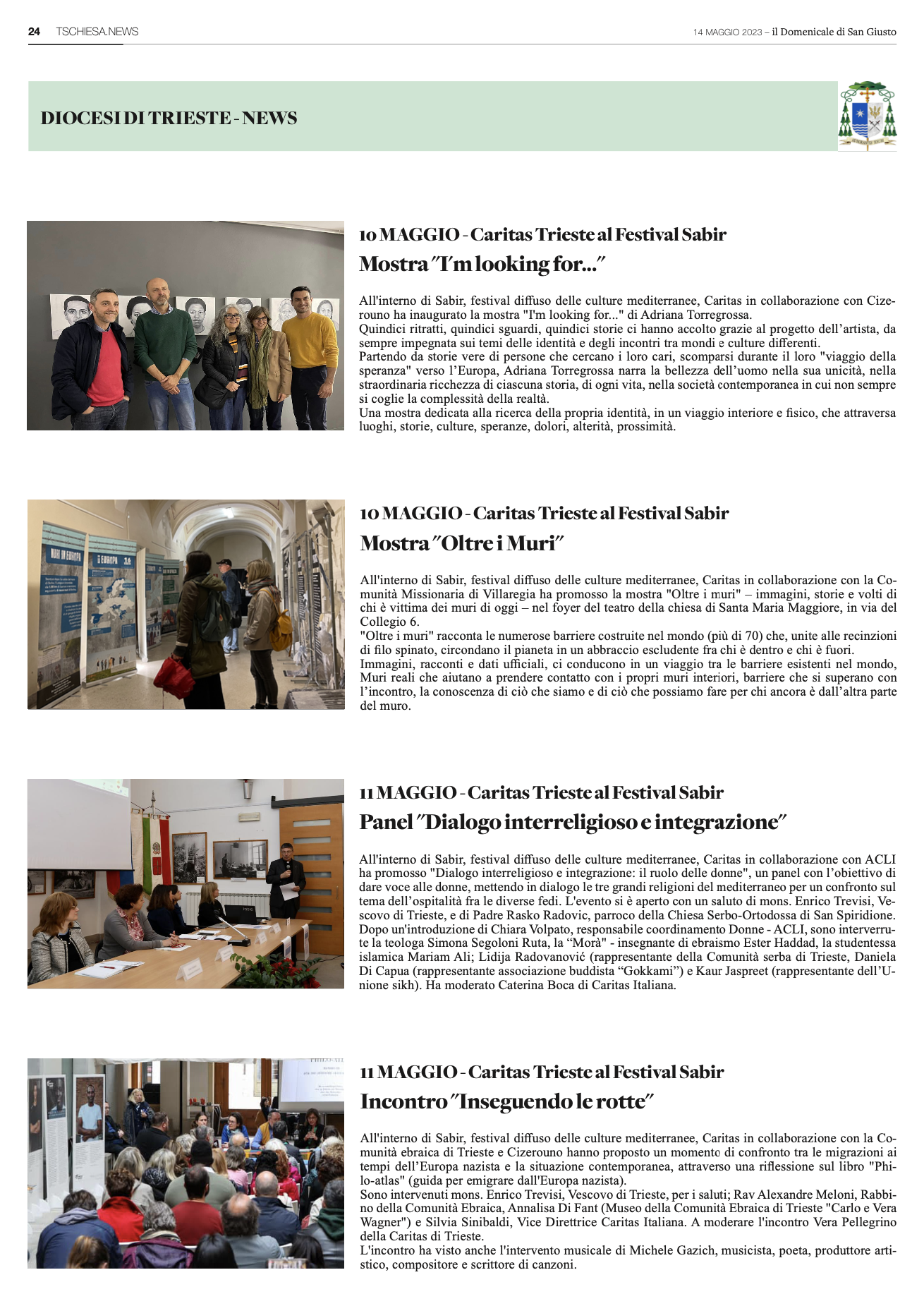 24 TSCHIESA.NEWS

14 MAGGIO 2023 – il Domenicale di San Giusto

DIOCESI DI TRIESTE - NEWS

10 MAGGIO - Caritas Trieste al Festival Sabir

Mostra "I'm looking for..."

All'interno di Sabir, festival diffuso delle culture mediterranee, Caritas in collaborazione con Cizerouno ha inaugurato la mostra "I'm looking for..." di Adriana Torregrossa.
Quindici ritratti, quindici sguardi, quindici storie ci hanno accolto grazie al progetto dell'artista, da sempre impegnata sui temi delle identità e degli incontri tra mondi e culture differenti.
Partendo da storie vere di persone che cercano i loro cari, scomparsi durante il loro "viaggio della speranza" verso l'Europa, Adriana Torregrossa narra la bellezza dell'uomo nella sua unicità, nella straordinaria ricchezza di ciascuna storia, di ogni vita, nella società contemporanea in cui non sempre si coglie la complessità della realtà.
Una mostra dedicata alla ricerca della propria identità, in un viaggio interiore e fisico, che attraversa luoghi, storie, culture, speranze, dolori, alterità, prossimità.

10 MAGGIO - Caritas Trieste al Festival Sabir

Mostra "Oltre i Muri"

All'interno di Sabir, festival diffuso delle culture mediterranee, Caritas in collaborazione con la Comunità Missionaria di Villaregia ha promosso la mostra "Oltre i muri" – immagini, storie e volti di chi è vittima dei muri di oggi – nel foyer del teatro della chiesa di Santa Maria Maggiore, in via del Collegio 6.
"Oltre i muri" racconta le numerose barriere costruite nel mondo (più di 70) che, unite alle recinzioni di filo spinato, circondano il pianeta in un abbraccio escludente fra chi è dentro e chi è fuori.
Immagini, racconti e dati ufficiali, ci conducono in un viaggio tra le barriere esistenti nel mondo, Muri reali che aiutano a prendere contatto con i propri muri interiori, barriere che si superano con l'incontro, la conoscenza di ciò che siamo e di ciò che possiamo fare per chi ancora è dall'altra parte del muro.

11 MAGGIO - Caritas Trieste al Festival Sabir

Panel "Dialogo interreligioso e integrazione"

All'interno di Sabir, festival diffuso delle culture mediterranee, Caritas in collaborazione con ACLI ha promosso "Dialogo interreligioso e integrazione: il ruolo delle donne", un panel con l'obiettivo di dare voce alle donne, mettendo in dialogo le tre grandi religioni del mediterraneo per un confronto sul tema dell'ospitalità fra le diverse fedi. L'evento si è aperto con un saluto di mons. Enrico Trevisi, Vescovo di Trieste, e di Padre Rasko Radovic, parroco della Chiesa Serbo-Ortodossa di San Spiridione. Dopo un'introduzione di Chiara Volpato, responsabile coordinamento Donne - ACLI, sono intervenute la teologa Simona Segoloni Ruta, la "Morà" - insegnante di ebraismo Ester Haddad, la studentessa islamica Mariam Ali; Lidija Radovanović (rappresentante della Comunità serba di Trieste, Daniela Di Capua (rappresentante associazione buddista "Gokkami") e Kaur Jaspreet (rappresentante dell'Unione sikh). Ha moderato Caterina Boca di Caritas Italiana.

11 MAGGIO - Caritas Trieste al Festival Sabir

Incontro "Inseguendo le rotte"

All'interno di Sabir, festival diffuso delle culture mediterranee, Caritas in collaborazione con la Comunità ebraica di Trieste e Cizerouno hanno proposto un momento di confronto tra le migrazioni ai tempi dell'Europa nazista e la situazione contemporanea, attraverso una riflessione sul libro "Philo-atlas" (guida per emigrare dall'Europa nazista).
Sono intervenuti mons. Enrico Trevisi, Vescovo di Trieste, per i saluti; Rav Alexandre Meloni, Rabbino della Comunità Ebraica, Annalisa Di Fant (Museo della Comunità Ebraica di Trieste "Carlo e Vera Wagner") e Silvia Sinibaldi, Vice Direttrice Caritas Italiana. A moderare l'incontro Vera Pellegrino della Caritas di Trieste.
L'incontro ha visto anche l'intervento musicale di Michele Gazich, musicista, poeta, produttore artistico, compositore e scrittore di canzoni.